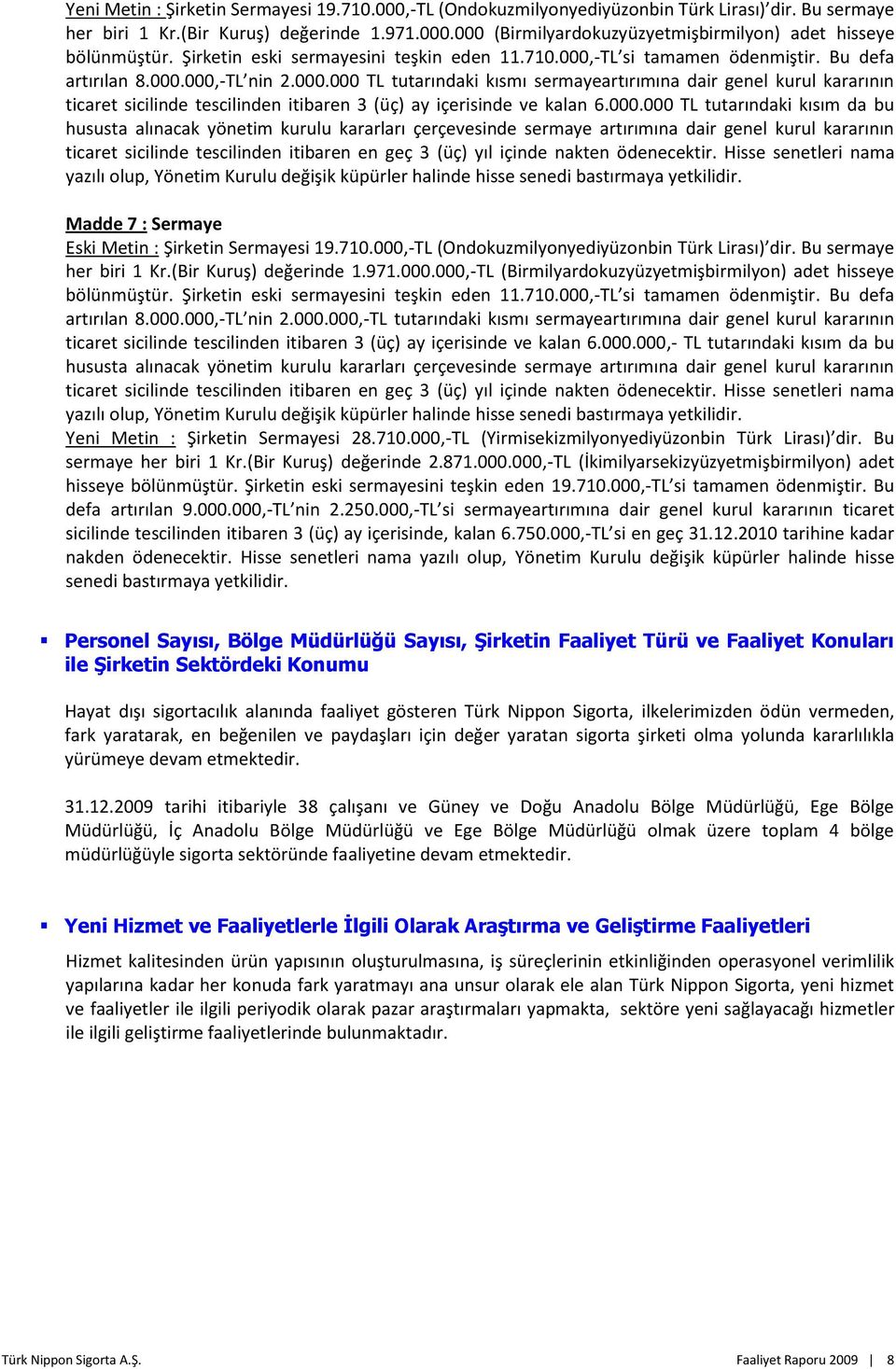 Yeni Metin : Şirketin Sermayesi 19.710.000,-TL (Ondokuzmilyonyediyüzonbin Türk Lirası)'dir. Bu sermaye her biri 1 Kr.(Bir Kuruş) değerinde 1.971.000.000 (Birmilyardokuzyüzyetmişbirmilyon) adet hisseye bölünmüştür. Şirketin eski sermayesini teşkin eden 11.710.000,-TL'si tamamen ödenmiştir. Bu defa artırılan 8.000.000,-TL'nin 2.000.000 TL tutarındaki kısmı sermayeartırımına dair genel kurul kararının ticaret sicilinde tescilinden itibaren 3 (üç) ay içerisinde ve kalan 6.000.000 TL tutarındaki kısım da bu hususta alınacak yönetim kurulu kararları çerçevesinde sermaye artırımına dair genel kurul kararının ticaret sicilinde tescilinden itibaren en geç 3 (üç) yıl içinde nakten ödenecektir. Hisse senetleri nama yazılı olup, Yönetim Kurulu değişik küpürler halinde hisse senedi bastırmaya yetkilidir.

Madde 7 : Sermaye
Eski Metin : Şirketin Sermayesi 19.710.000,-TL (Ondokuzmilyonyediyüzonbin Türk Lirası)'dir. Bu sermaye her biri 1 Kr.(Bir Kuruş) değerinde 1.971.000.000,-TL (Birmilyardokuzyüzyetmişbirmilyon) adet hisseye bölünmüştür. Şirketin eski sermayesini teşkin eden 11.710.000,-TL'si tamamen ödenmiştir. Bu defa artırılan 8.000.000,-TL'nin 2.000.000,-TL tutarındaki kısmı sermayeartırımına dair genel kurul kararının ticaret sicilinde tescilinden itibaren 3 (üç) ay içerisinde ve kalan 6.000.000,- TL tutarındaki kısım da bu hususta alınacak yönetim kurulu kararları çerçevesinde sermaye artırımına dair genel kurul kararının ticaret sicilinde tescilinden itibaren en geç 3 (üç) yıl içinde nakten ödenecektir. Hisse senetleri nama yazılı olup, Yönetim Kurulu değişik küpürler halinde hisse senedi bastırmaya yetkilidir.
Yeni Metin : Şirketin Sermayesi 28.710.000,-TL (Yirmisekizmilyonyediyüzonbin Türk Lirası)'dir. Bu sermaye her biri 1 Kr.(Bir Kuruş) değerinde 2.871.000.000,-TL (İkimilyarsekizyüzyetmişbirmilyon) adet hisseye bölünmüştür. Şirketin eski sermayesini teşkin eden 19.710.000,-TL'si tamamen ödenmiştir. Bu defa artırılan 9.000.000,-TL'nin 2.250.000,-TL'si sermayeartırımına dair genel kurul kararının ticaret sicilinde tescilinden itibaren 3 (üç) ay içerisinde, kalan 6.750.000,-TL'si en geç 31.12.2010 tarihine kadar nakden ödenecektir. Hisse senetleri nama yazılı olup, Yönetim Kurulu değişik küpürler halinde hisse senedi bastırmaya yetkilidir.

Personel Sayısı, Bölge Müdürlüğü Sayısı, Şirketin Faaliyet Türü ve Faaliyet Konuları ile Şirketin Sektördeki Konumu

Hayat dışı sigortacılık alanında faaliyet gösteren Türk Nippon Sigorta, ilkelerimizden ödün vermeden, fark yaratarak, en beğenilen ve paydaşları için değer yaratan sigorta şirketi olma yolunda kararlılıkla yürümeye devam etmektedir.

31.12.2009 tarihi itibariyle 38 çalışanı ve Güney ve Doğu Anadolu Bölge Müdürlüğü, Ege Bölge Müdürlüğü, İç Anadolu Bölge Müdürlüğü ve Ege Bölge Müdürlüğü olmak üzere toplam 4 bölge müdürlüğüyle sigorta sektöründe faaliyetine devam etmektedir.

Yeni Hizmet ve Faaliyetlerle İlgili Olarak Araştırma ve Geliştirme Faaliyetleri

Hizmet kalitesinden ürün yapısının oluşturulmasına, iş süreçlerinin etkinliğinden operasyonel verimlilik yapılarına kadar her konuda fark yaratmayı ana unsur olarak ele alan Türk Nippon Sigorta, yeni hizmet ve faaliyetler ile ilgili periyodik olarak pazar araştırmaları yapmakta, sektöre yeni sağlayacağı hizmetler ile ilgili geliştirme faaliyetlerinde bulunmaktadır.

Türk Nippon Sigorta A.Ş. Faaliyet Raporu 2009 | 8